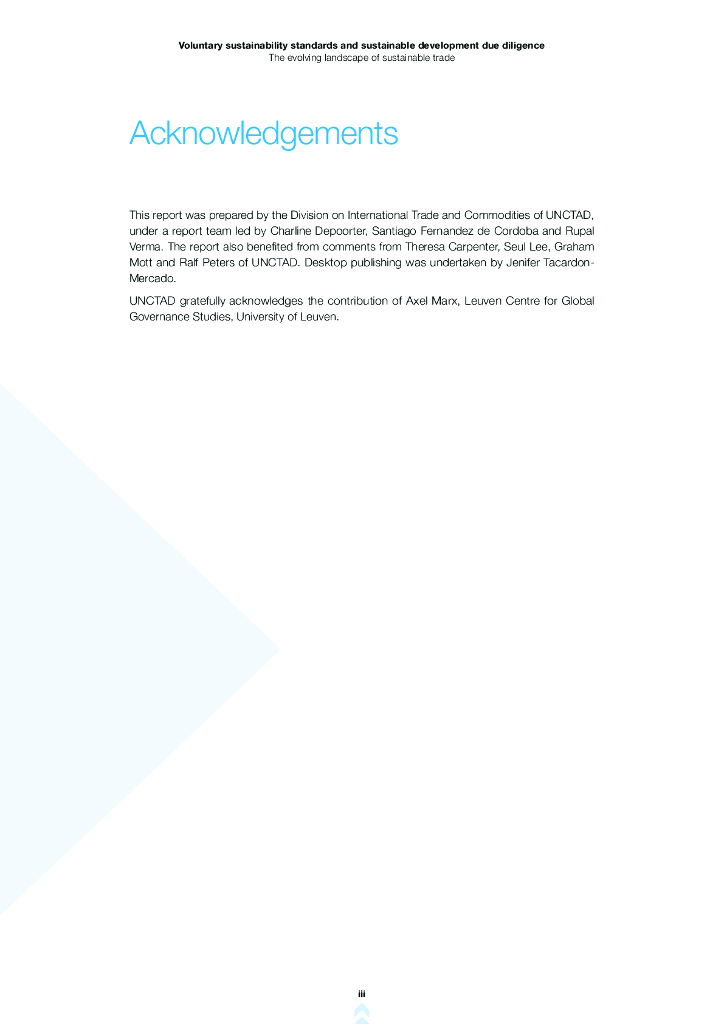 Voluntary sustainability standards and sustainable development due diligence
The evolving landscape of sustainable trade

Acknowledgements

This report was prepared by the Division on International Trade and Commodities of UNCTAD, under a report team led by Charline Depoorter, Santiago Fernandez de Cordoba and Rupal Verma. The report also benefited from comments from Theresa Carpenter, Seul Lee, Graham Mott and Ralf Peters of UNCTAD. Desktop publishing was undertaken by Jenifer Tacardon-Mercado.

UNCTAD gratefully acknowledges the contribution of Axel Marx, Leuven Centre for Global Governance Studies, University of Leuven.

iii